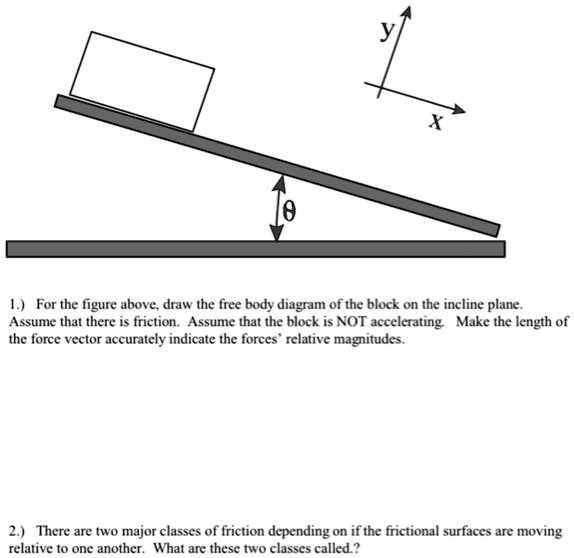 y

x

$\theta$

1.) For the figure above, draw the free body diagram of the block on the incline plane. Assume that there is friction. Assume that the block is NOT accelerating. Make the length of the force vector accurately indicate the forces' relative magnitudes.

2.) There are two major classes of friction depending on if the frictional surfaces are moving relative to one another. What are these two classes called.?